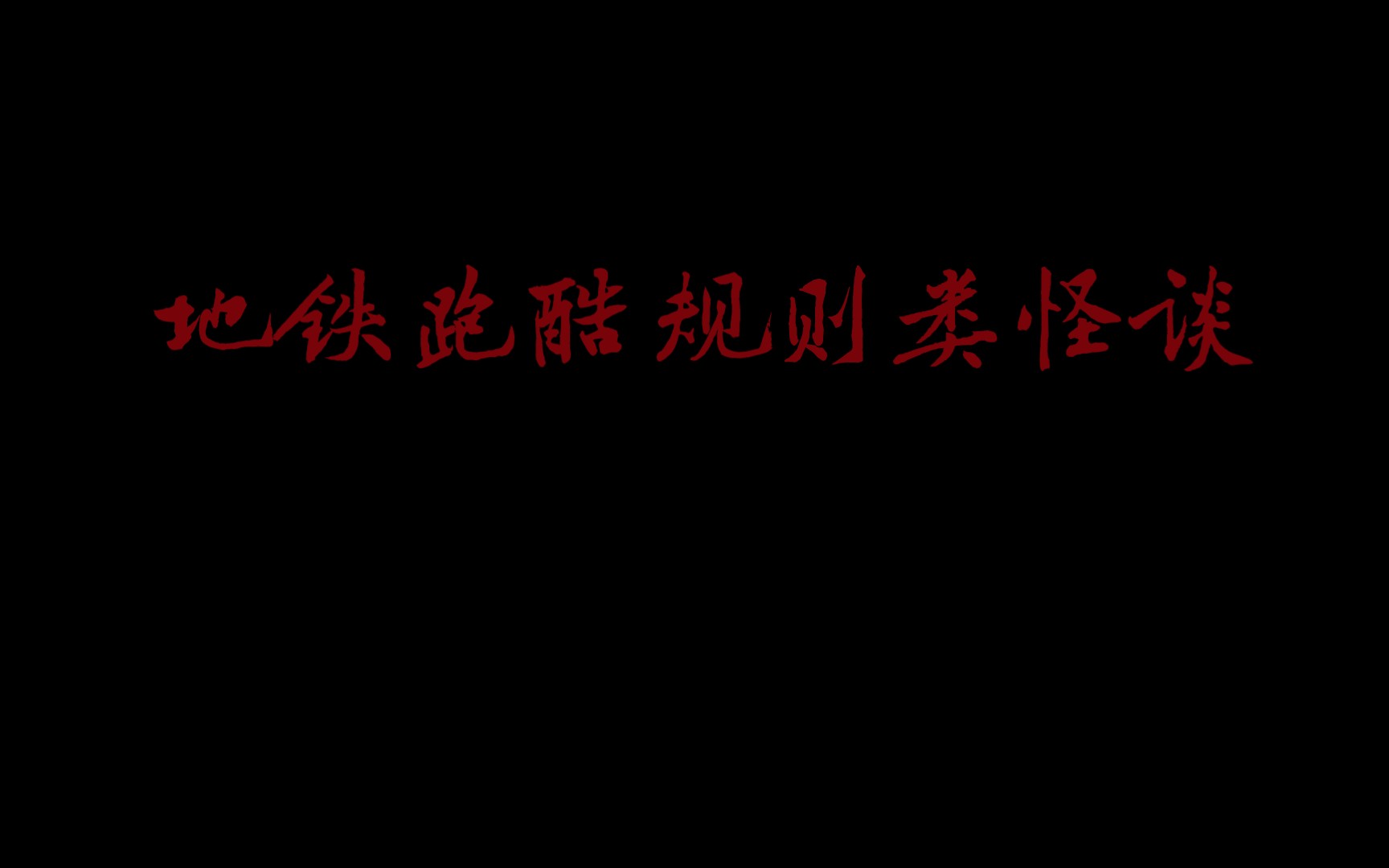 地铁跑酷规则类怪谈